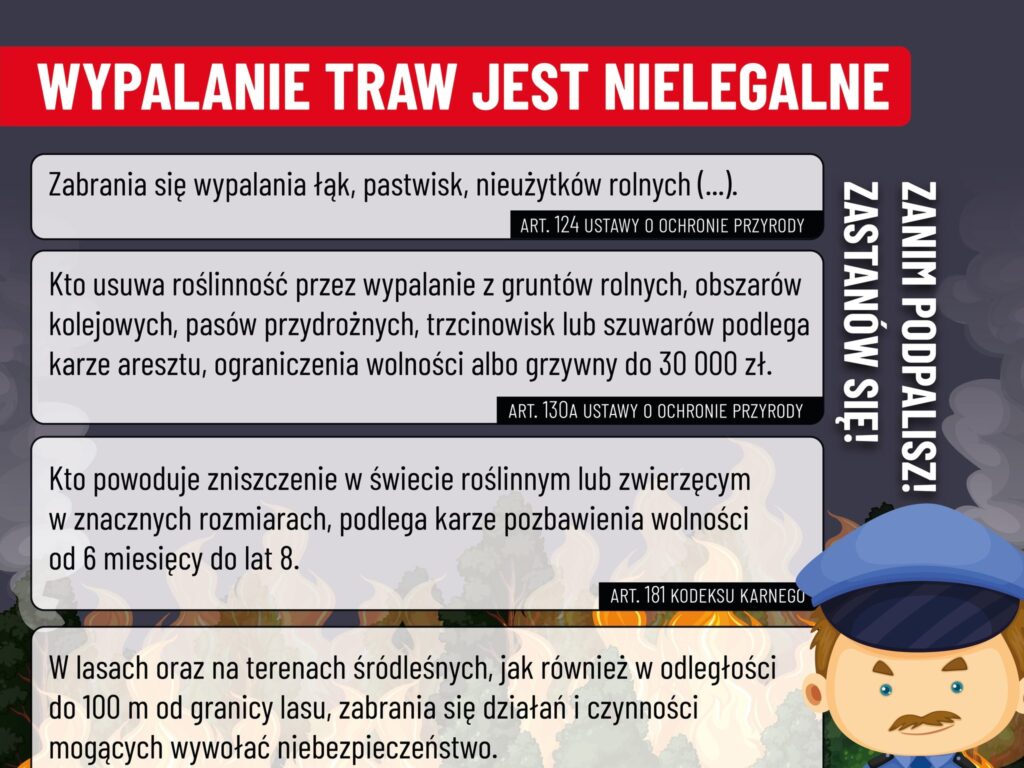 WYPALANIE TRAW JEST NIELEGALNE

Zabrania się wypalania łąk, pastwisk, nieużytków rolnych (...).

ART. 124 USTAWY O OCHRONIE PRZYRODY

Kto usuwa roślinność przez wypalanie z gruntów rolnych, obszarów kolejowych, pasów przydrożnych, trzcinowisk lub szuwarów podlega karze aresztu, ograniczenia wolności albo grzywny do 30 000 zł.

ART. 130A USTAWY O OCHRONIE PRZYRODY

Kto powoduje zniszczenie w świecie roślinnym lub zwierzęcym w znacznych rozmiarach, podlega karze pozbawienia wolności od 6 miesięcy do lat 8.

ART. 181 KODEKSU KARNEGO

W lasach oraz na terenach śródleśnych, jak również w odległości do 100 m od granicy lasu, zabrania się działań i czynności mogących wywołać niebezpieczeństwo.

ZANIM PODPALISZ!
ZASTANÓW SIĘ!